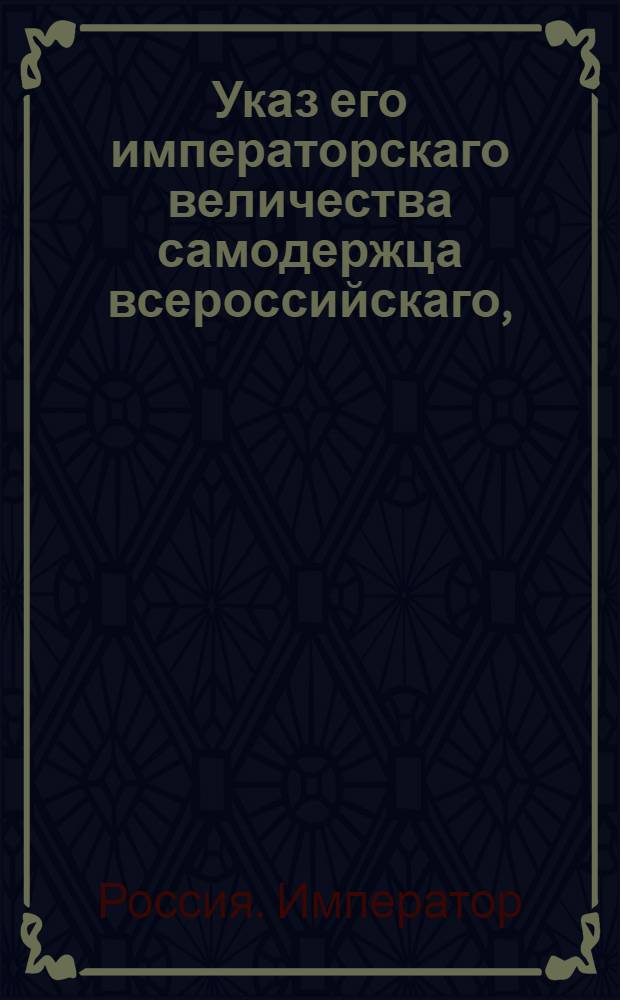 Указ его императорскаго величества самодержца всероссийскаго,

Россия. Император